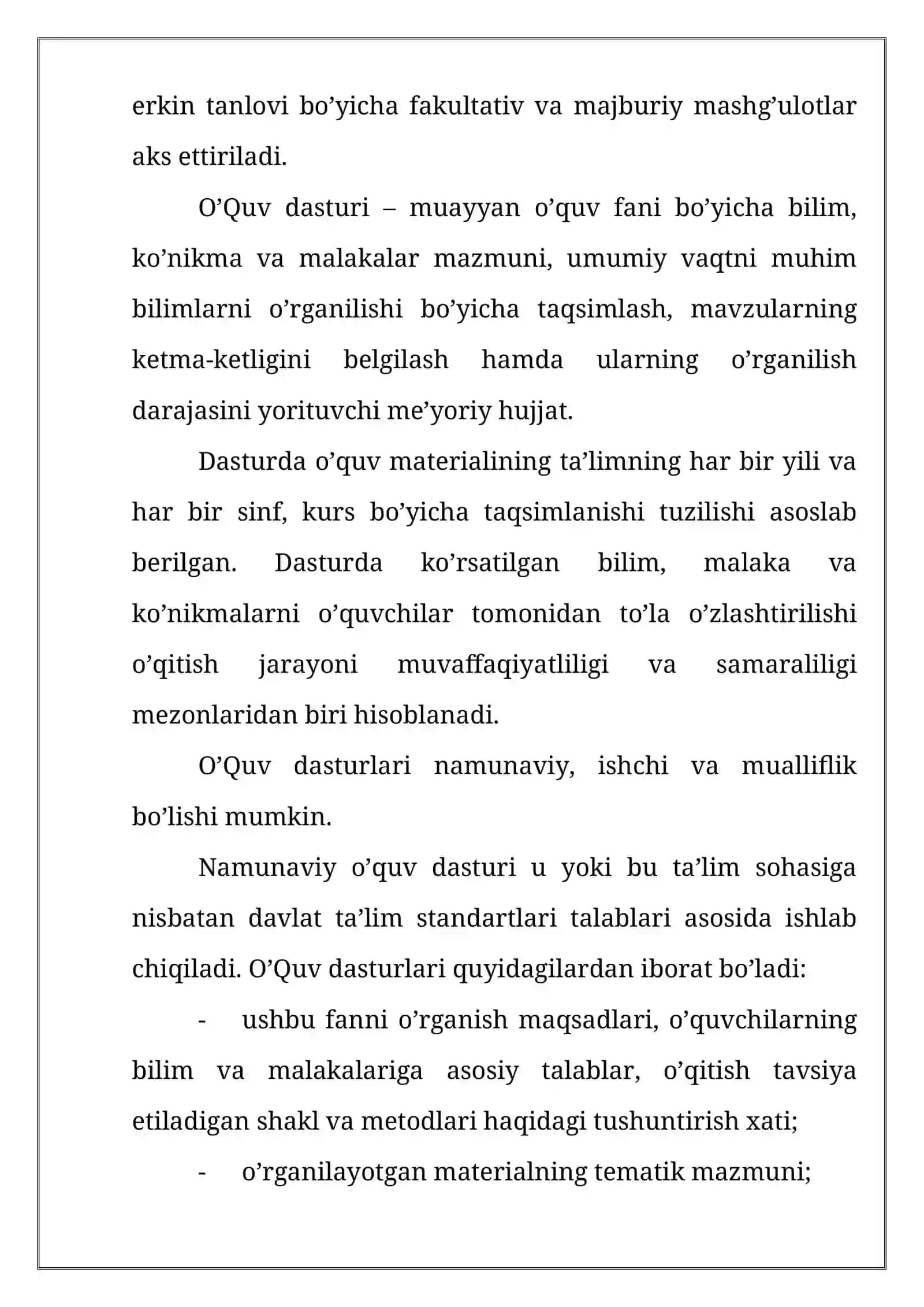 erkin tanlovi bo'yicha fakultativ va majburiy mashg'ulotlar aks ettiriladi.

O'Quv dasturi – muayyan o'quv fani bo'yicha bilim, ko'nikma va malakalar mazmuni, umumiy vaqtni muhim bilimlarni o'rganilishi bo'yicha taqsimlash, mavzularning ketma-ketligini belgilash hamda ularning o'rganilish darajasini yorituvchi me'yoriy hujjat.

Dasturda o'quv materialining ta'limning har bir yili va har bir sinf, kurs bo'yicha taqsimlanishi tuzilishi asoslab berilgan. Dasturda ko'rsatilgan bilim, malaka va ko'nikmalarni o'quvchilar tomonidan to'la o'zlashtirilishi o'qitish jarayoni muvaffaqiyatliligi va samaraliligi mezonlaridan biri hisoblanadi.

O'Quv dasturlari namunaviy, ishchi va mualliflik bo'lishi mumkin.

Namunaviy o'quv dasturi u yoki bu ta'lim sohasiga nisbatan davlat ta'lim standartlari talablari asosida ishlab chiqiladi. O'Quv dasturlari quyidagilardan iborat bo'ladi:

- ushbu fanni o'rganish maqsadlari, o'quvchilarning bilim va malakalariga asosiy talablar, o'qitish tavsiya etiladigan shakl va metodlari haqidagi tushuntirish xati;

- o'rganilayotgan materialning tematik mazmuni;